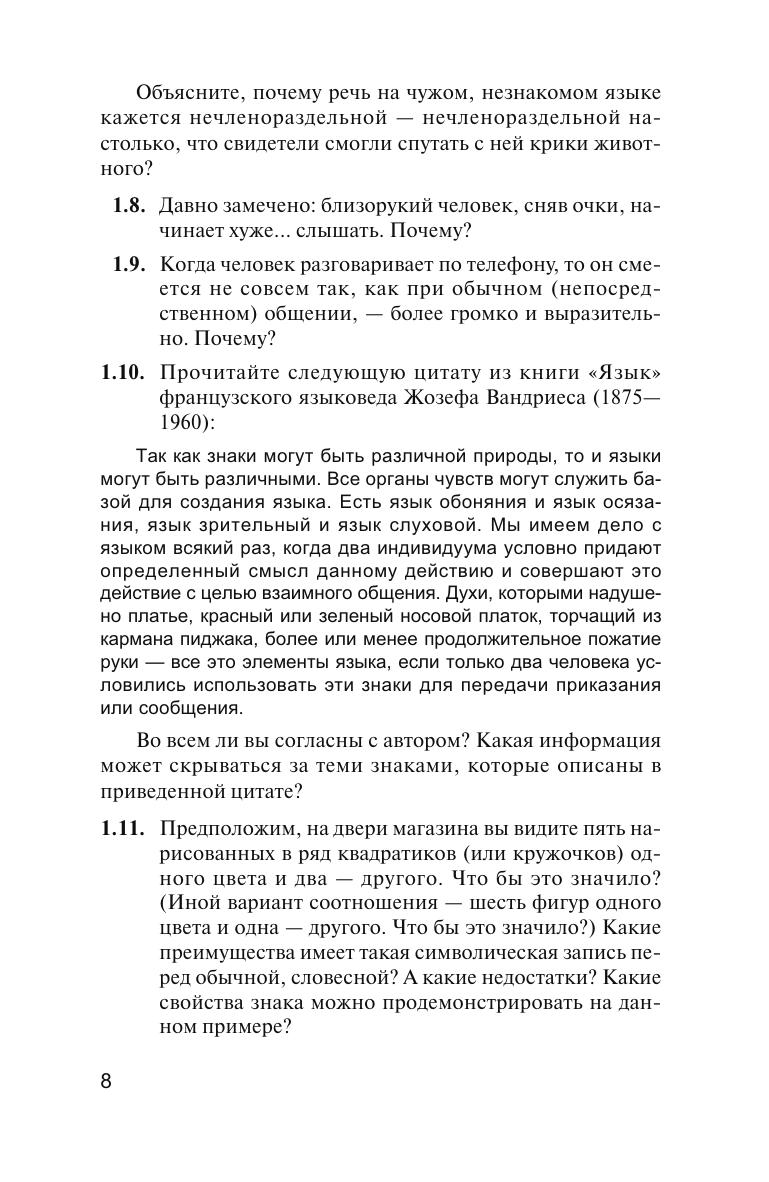 Объясните, почему речь на чужом, незнакомом языке кажется нечленораздельной — нечленораздельной настолько, что свидетели смогли спутать с ней крики животного?

1.8. Давно замечено: близорукий человек, сняв очки, начинает хуже... слышать. Почему?

1.9. Когда человек разговаривает по телефону, то он смеется не совсем так, как при обычном (непосредственном) общении, — более громко и выразительно. Почему?

1.10. Прочитайте следующую цитату из книги «Язык» французского языковеда Жозефа Вандриеса (1875—1960):

Так как знаки могут быть различной природы, то и языки могут быть различными. Все органы чувств могут служить базой для создания языка. Есть язык обоняния и язык осязания, язык зрительный и язык слуховой. Мы имеем дело с языком всякий раз, когда два индивидуума условно придают определенный смысл данному действию и совершают это действие с целью взаимного общения. Духи, которыми надушено платье, красный или зеленый носовой платок, торчащий из кармана пиджака, более или менее продолжительное пожатие руки — все это элементы языка, если только два человека условились использовать эти знаки для передачи приказания или сообщения.

Во всем ли вы согласны с автором? Какая информация может скрываться за теми знаками, которые описаны в приведенной цитате?

1.11. Предположим, на двери магазина вы видите пять нарисованных в ряд квадратиков (или кружочков) одного цвета и два — другого. Что бы это значило? (Иной вариант соотношения — шесть фигур одного цвета и одна — другого. Что бы это значило?) Какие преимущества имеет такая символическая запись перед обычной, словесной? А какие недостатки? Какие свойства знака можно продемонстрировать на данном примере?

8